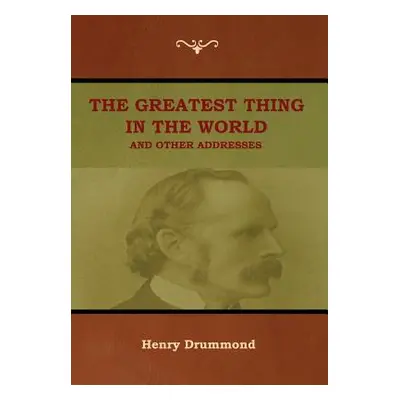 THE GREATEST THING IN THE WORLD
AND OTHER ADDRESSES

Henry Drummond